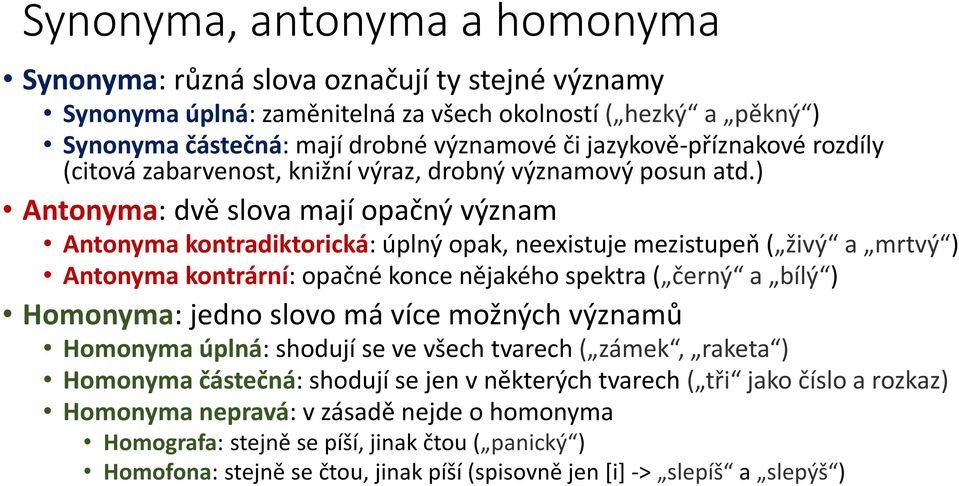 Synonyma, antonyma a homonyma

• Synonyma: různá slova označují ty stejné významy
  • Synonyma úplná: zaměnitelná za všech okolností („hezký“ a „pěkný“)
  • Synonyma částečná: mají drobné významové či jazykově-příznakové rozdíly (citová zabarvenost, knižní výraz, drobný významový posun atd.)
• Antonyma: dvě slova mají opačný význam
  • Antonyma kontradiktorická: úplný opak, neexistuje mezistupeň („živý“ a „mrtvý“)
  • Antonyma kontrární: opačné konce nějakého spektra („černý“ a „bílý“)
• Homonyma: jedno slovo má více možných významů
  • Homonyma úplná: shodují se ve všech tvarech („zámek“, „raketa“)
  • Homonyma částečná: shodují se jen v některých tvarech („tři“ jako číslo a rozkaz)
  • Homonyma nepravá: v zásadě nejde o homonyma
    • Homografa: stejně se píší, jinak čtou („panický“)
    • Homofona: stejně se čtou, jinak píší (spisovně jen [i] -> „slepíš“ a „slepýš“)